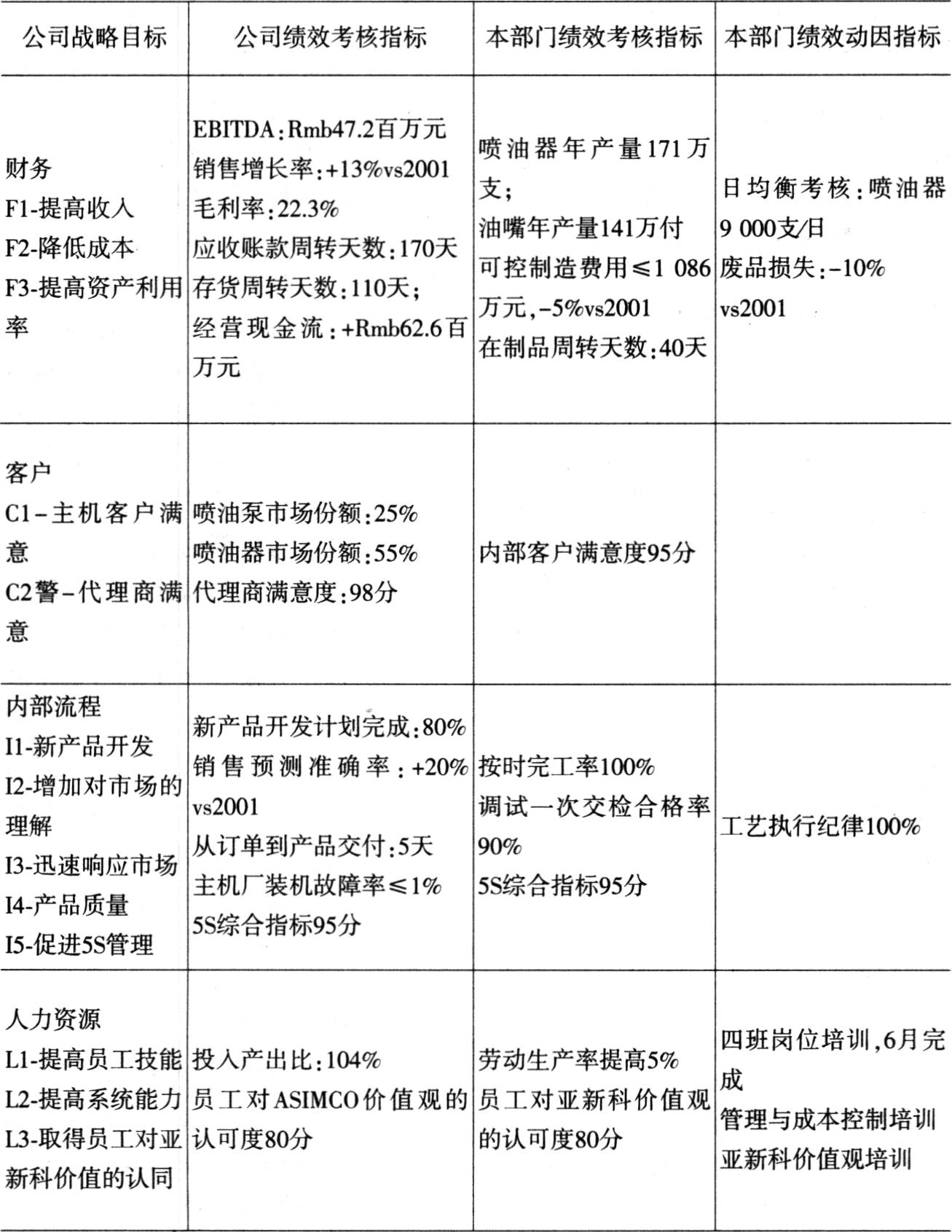 | 公司战略目标 | 公司绩效考核指标 | 本部门绩效考核指标 | 本部门绩效动因指标 |
|---|---|---|---|
| 财务<br>F1-提高收入<br>F2-降低成本<br>F3-提高资产利用率 | EBITDA：Rmb47.2百万元<br>销售增长率：+13%vs2001<br>毛利率：22.3%<br>应收账款周转天数：170天<br>存货周转天数：110天；<br>经营现金流：+Rmb62.6百万元 | 喷油器年产量171万支；<br>油嘴年产量141万付<br>可控制造费用≤1 086万元，-5%vs2001<br>在制品周转天数：40天 | 日均衡考核：喷油器9 000支/日<br>废品损失：-10% vs2001 |
| 客户<br>C1-主机客户满意<br>C2警-代理商满意 | 喷油泵市场份额：25%<br>喷油器市场份额：55%<br>代理商满意度：98分 | 内部客户满意度95分 | |
| 内部流程<br>I1-新产品开发<br>I2-增加对市场的理解<br>I3-迅速响应市场<br>I4-产品质量<br>I5-促进5S管理 | 新产品开发计划完成：80%<br>销售预测准确率：+20% vs2001<br>从订单到产品交付：5天<br>主机厂装机故障率≤1%<br>5S综合指标95分 | 按时完工率100%<br>调试一次交检合格率90%<br>5S综合指标95分 | 工艺执行纪律100% |
| 人力资源<br>L1-提高员工技能<br>L2-提高系统能力<br>L3-取得员工对亚新科价值的认同 | 投入产出比：104%<br>员工对ASIMCO价值观的认可度80分 | 劳动生产率提高5%<br>员工对亚新科价值观的认可度80分 | 四班岗位培训，6月完成<br>管理与成本控制培训<br>亚新科价值观培训 |